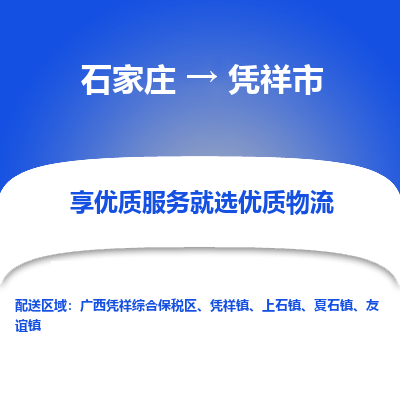 石家庄 → 凭祥市

享优质服务就选优质物流

配送区域：广西凭祥综合保税区、凭祥镇、上石镇、夏石镇、友谊镇